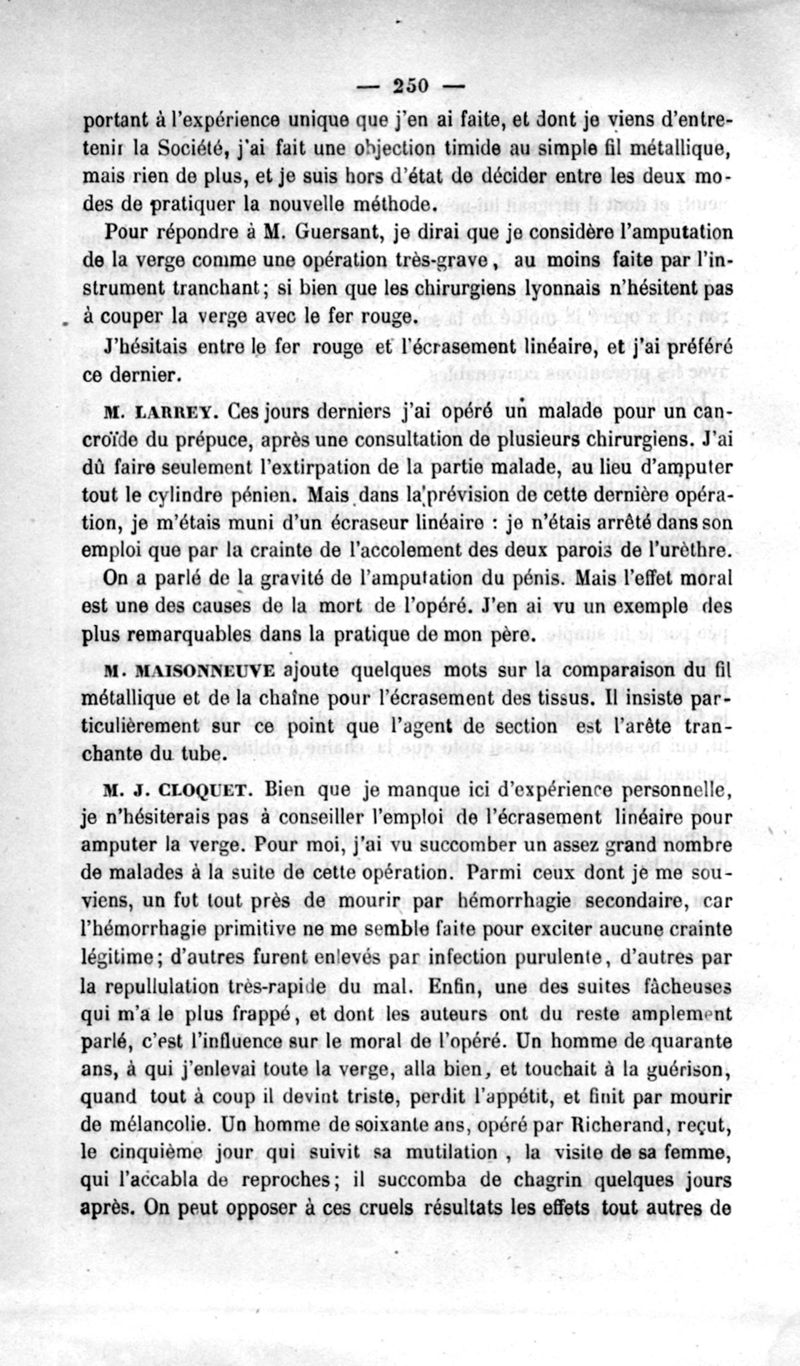 — 250 —

portant à l'expérience unique que j'en ai faite, et dont je viens d'entretenir la Société, j'ai fait une objection timide au simple fil métallique, mais rien de plus, et je suis hors d'état de décider entre les deux modes de pratiquer la nouvelle méthode.

Pour répondre à M. Guersant, je dirai que je considère l'amputation de la verge comme une opération très-grave, au moins faite par l'instrument tranchant; si bien que les chirurgiens lyonnais n'hésitent pas à couper la verge avec le fer rouge.

J'hésitais entre le fer rouge et l'écrasement linéaire, et j'ai préféré ce dernier.

M. LARREY. Ces jours derniers j'ai opéré un malade pour un cancroïde du prépuce, après une consultation de plusieurs chirurgiens. J'ai dû faire seulement l'extirpation de la partie malade, au lieu d'amputer tout le cylindre pénien. Mais dans la prévision de cette dernière opération, je m'étais muni d'un écraseur linéaire : je n'étais arrêté dans son emploi que par la crainte de l'accolement des deux parois de l'urèthre.

On a parlé de la gravité de l'amputation du pénis. Mais l'effet moral est une des causes de la mort de l'opéré. J'en ai vu un exemple des plus remarquables dans la pratique de mon père.

M. MAISONNEUVE ajoute quelques mots sur la comparaison du fil métallique et de la chaîne pour l'écrasement des tissus. Il insiste particulièrement sur ce point que l'agent de section est l'arête tranchante du tube.

M. J. CLOQUET. Bien que je manque ici d'expérience personnelle, je n'hésiterais pas à conseiller l'emploi de l'écrasement linéaire pour amputer la verge. Pour moi, j'ai vu succomber un assez grand nombre de malades à la suite de cette opération. Parmi ceux dont je me souviens, un fut tout près de mourir par hémorrhagie secondaire, car l'hémorrhagie primitive ne me semble faite pour exciter aucune crainte légitime; d'autres furent enlevés par infection purulente, d'autres par la repullulation très-rapide du mal. Enfin, une des suites fâcheuses qui m'a le plus frappé, et dont les auteurs ont du reste amplement parlé, c'est l'influence sur le moral de l'opéré. Un homme de quarante ans, à qui j'enlevai toute la verge, alla bien, et touchait à la guérison, quand tout à coup il devint triste, perdit l'appétit, et finit par mourir de mélancolie. Un homme de soixante ans, opéré par Richerand, reçut, le cinquième jour qui suivit sa mutilation, la visite de sa femme, qui l'accabla de reproches; il succomba de chagrin quelques jours après. On peut opposer à ces cruels résultats les effets tout autres de